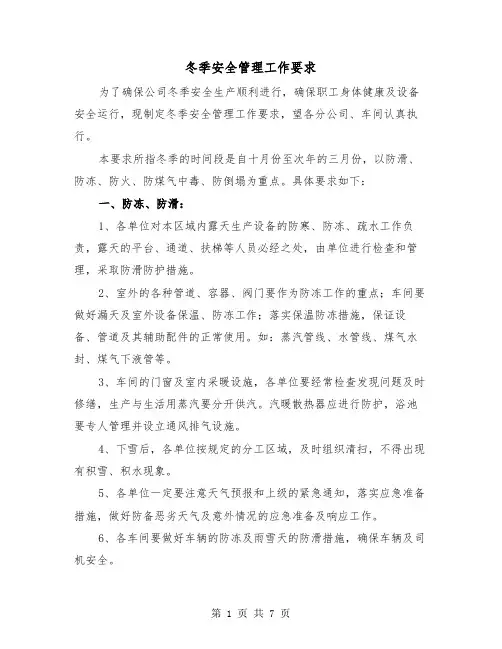 冬季安全管理工作要求

为了确保公司冬季安全生产顺利进行，确保职工身体健康及设备安全运行，现制定冬季安全管理工作要求，望各分公司、车间认真执行。

本要求所指冬季的时间段是自十月份至次年的三月份，以防滑、防冻、防火、防煤气中毒、防倒塌为重点。具体要求如下：

一、防冻、防滑：

1、各单位对本区域内露天生产设备的防寒、防冻、疏水工作负责，露天的平台、通道、扶梯等人员必经之处，由单位进行检查和管理，采取防滑防护措施。

2、室外的各种管道、容器、阀门要作为防冻工作的重点；车间要做好漏天及室外设备保温、防冻工作；落实保温防冻措施，保证设备、管道及其辅助配件的正常使用。如：蒸汽管线、水管线、煤气水封、煤气下液管等。

3、车间的门窗及室内采暖设施，各单位要经常检查发现问题及时修缮，生产与生活用蒸汽要分开供汽。汽暖散热器应进行防护，浴池要专人管理并设立通风排气设施。

4、下雪后，各单位按规定的分工区域，及时组织清扫，不得出现有积雪、积水现象。

5、各单位一定要注意天气预报和上级的紧急通知，落实应急准备措施，做好防备恶劣天气及意外情况的应急准备及响应工作。

6、各车间要做好车辆的防冻及雨雪天的防滑措施，确保车辆及司机安全。

第 1 页 共 7 页